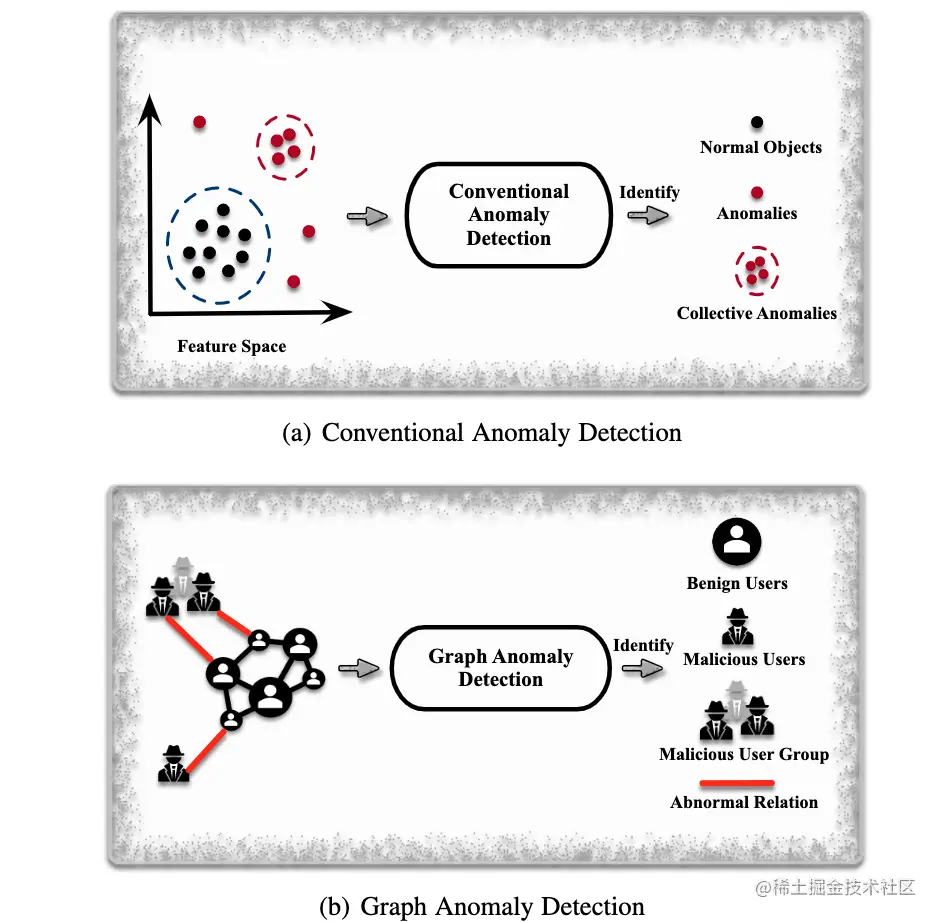 Feature Space

Conventional Anomaly Detection

Identify

Normal Objects

Anomalies

Collective Anomalies

(a) Conventional Anomaly Detection

Graph Anomaly Detection

Identify

Benign Users

Malicious Users

Malicious User Group

Abnormal Relation

(b) Graph Anomaly Detection

@稀土掘金技术社区